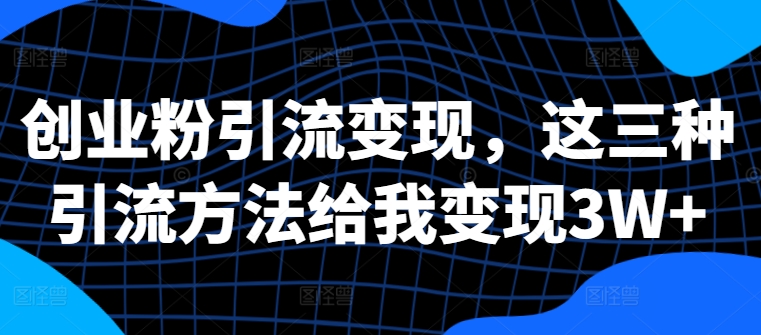 创业粉引流变现，这三种引流方法给我变现3W+